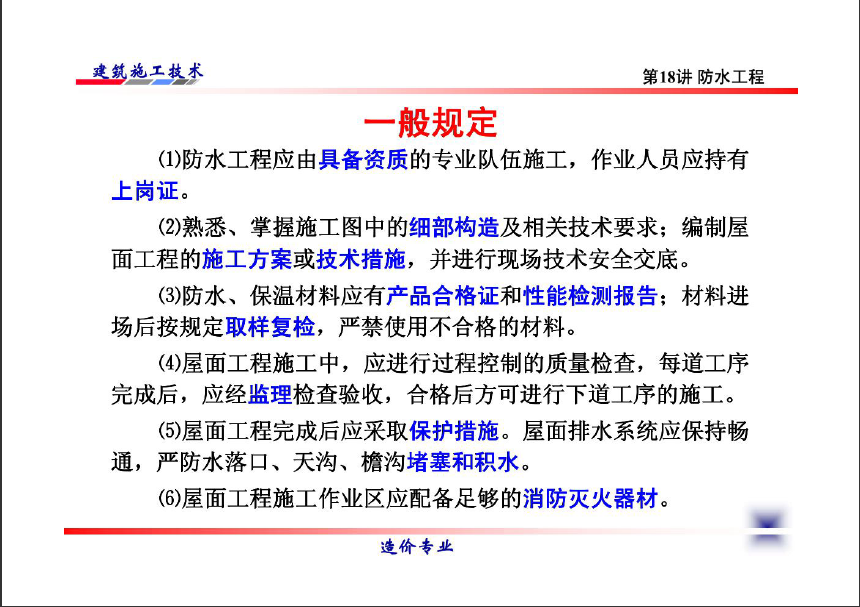 建筑施工技术

第18讲 防水工程

一般规定

⑴防水工程应由具备资质的专业队伍施工，作业人员应持有上岗证。

⑵熟悉、掌握施工图中的细部构造及相关技术要求；编制屋面工程的施工方案或技术措施，并进行现场技术安全交底。

⑶防水、保温材料应有产品合格证和性能检测报告；材料进场后按规定取样复检，严禁使用不合格的材料。

⑷屋面工程施工中，应进行过程控制的质量检查，每道工序完成后，应经监理检查验收，合格后方可进行下道工序的施工。

⑸屋面工程完成后应采取保护措施。屋面排水系统应保持畅通，严防水落口、天沟、檐沟堵塞和积水。

⑹屋面工程施工作业区应配备足够的消防灭火器材。

造价专业